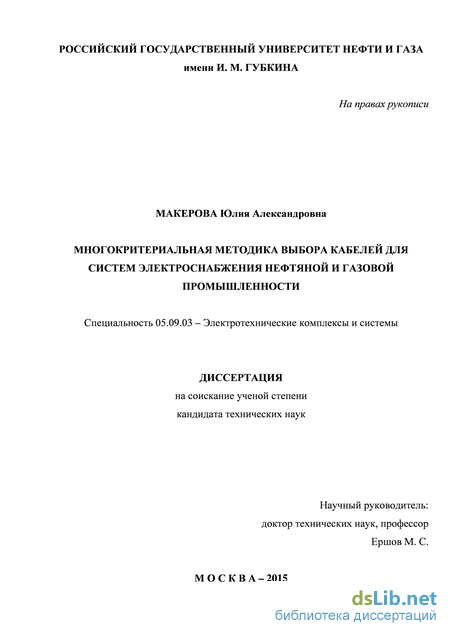 РОССИЙСКИЙ ГОСУДАРСТВЕННЫЙ УНИВЕРСИТЕТ НЕФТИ И ГАЗА
имени И. М. ГУБКИНА

На правах рукописи

МАКЕРОВА Юлия Александровна

МНОГОКРИТЕРИАЛЬНАЯ МЕТОДИКА ВЫБОРА КАБЕЛЕЙ ДЛЯ СИСТЕМ ЭЛЕКТРОСНАБЖЕНИЯ НЕФТЯНОЙ И ГАЗОВОЙ ПРОМЫШЛЕННОСТИ

Специальность 05.09.03 – Электротехнические комплексы и системы

ДИССЕРТАЦИЯ
на соискание ученой степени
кандидата технических наук

Научный руководитель:
доктор технических наук, профессор
Ершов М. С.

М О С К В А – 2015

dsLib.net
библиотека диссертаций